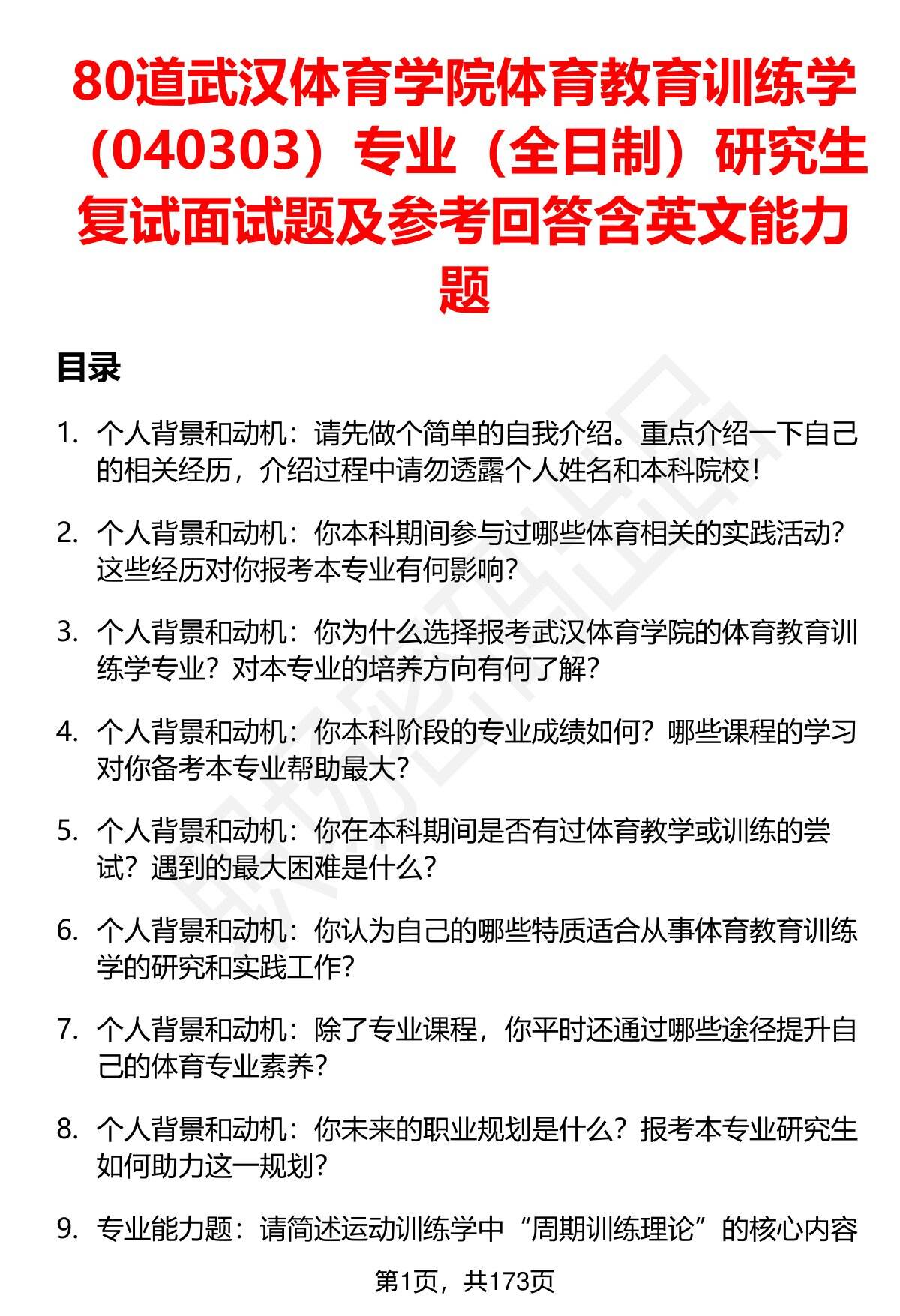 80道武汉体育学院体育教育训练学（040303）专业（全日制）研究生复试面试题及参考回答含英文能力题

目录

1. 个人背景和动机：请先做个简单的自我介绍。重点介绍一下自己的相关经历，介绍过程中请勿透露个人姓名和本科院校！

2. 个人背景和动机：你本科期间参与过哪些体育相关的实践活动？这些经历对你报考本专业有何影响？

3. 个人背景和动机：你为什么选择报考武汉体育学院的体育教育训练学专业？对本专业的培养方向有何了解？

4. 个人背景和动机：你本科阶段的专业成绩如何？哪些课程的学习对你备考本专业帮助最大？

5. 个人背景和动机：你在本科期间是否有过体育教学或训练的尝试？遇到的最大困难是什么？

6. 个人背景和动机：你认为自己的哪些特质适合从事体育教育训练学的研究和实践工作？

7. 个人背景和动机：除了专业课程，你平时还通过哪些途径提升自己的体育专业素养？

8. 个人背景和动机：你未来的职业规划是什么？报考本专业研究生如何助力这一规划？

9. 专业能力题：请简述运动训练学中“周期训练理论”的核心内容

第1页，共173页